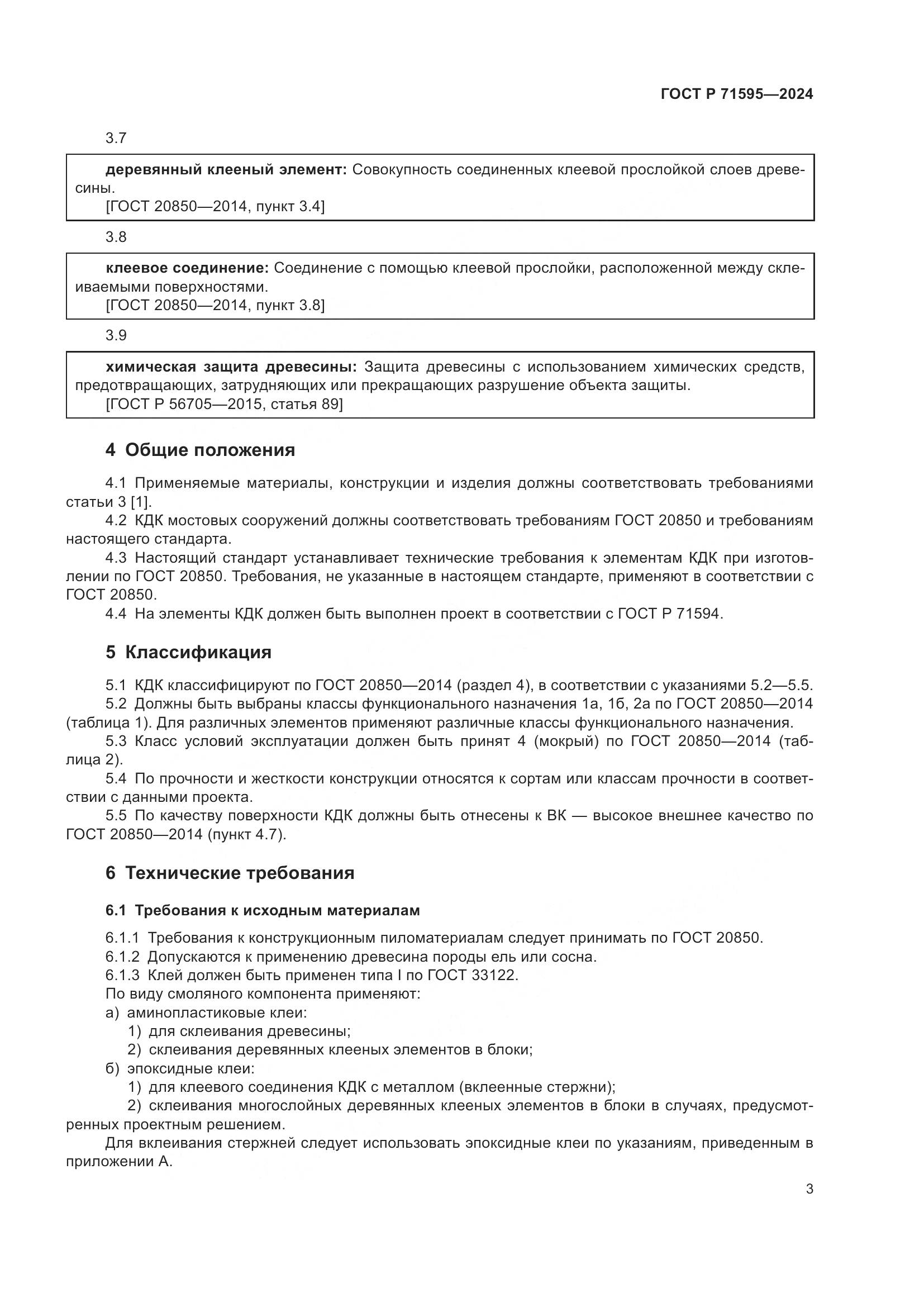 ГОСТ Р 71595—2024

3.7

деревянный клееный элемент: Совокупность соединенных клеевой прослойкой слоев древесины.
[ГОСТ 20850—2014, пункт 3.4]

3.8

клеевое соединение: Соединение с помощью клеевой прослойки, расположенной между склеиваемыми поверхностями.
[ГОСТ 20850—2014, пункт 3.8]

3.9

химическая защита древесины: Защита древесины с использованием химических средств, предотвращающих, затрудняющих или прекращающих разрушение объекта защиты.
[ГОСТ Р 56705—2015, статья 89]

4 Общие положения

4.1 Применяемые материалы, конструкции и изделия должны соответствовать требованиями статьи 3 [1].
4.2 КДК мостовых сооружений должны соответствовать требованиям ГОСТ 20850 и требованиям настоящего стандарта.
4.3 Настоящий стандарт устанавливает технические требования к элементам КДК при изготовлении по ГОСТ 20850. Требования, не указанные в настоящем стандарте, применяют в соответствии с ГОСТ 20850.
4.4 На элементы КДК должен быть выполнен проект в соответствии с ГОСТ Р 71594.

5 Классификация

5.1 КДК классифицируют по ГОСТ 20850—2014 (раздел 4), в соответствии с указаниями 5.2—5.5.
5.2 Должны быть выбраны классы функционального назначения 1а, 1б, 2а по ГОСТ 20850—2014 (таблица 1). Для различных элементов применяют различные классы функционального назначения.
5.3 Класс условий эксплуатации должен быть принят 4 (мокрый) по ГОСТ 20850—2014 (таблица 2).
5.4 По прочности и жесткости конструкции относятся к сортам или классам прочности в соответствии с данными проекта.
5.5 По качеству поверхности КДК должны быть отнесены к ВК — высокое внешнее качество по ГОСТ 20850—2014 (пункт 4.7).

6 Технические требования

6.1 Требования к исходным материалам

6.1.1 Требования к конструкционным пиломатериалам следует принимать по ГОСТ 20850.
6.1.2 Допускаются к применению древесина породы ель или сосна.
6.1.3 Клей должен быть применен типа I по ГОСТ 33122.
По виду смоляного компонента применяют:
а) аминопластиковые клеи:
1) для склеивания древесины;
2) склеивания деревянных клееных элементов в блоки;
б) эпоксидные клеи:
1) для клеевого соединения КДК с металлом (вклеенные стержни);
2) склеивания многослойных деревянных клееных элементов в блоки в случаях, предусмотренных проектным решением.
Для вклеивания стержней следует использовать эпоксидные клеи по указаниям, приведенным в приложении А.

3